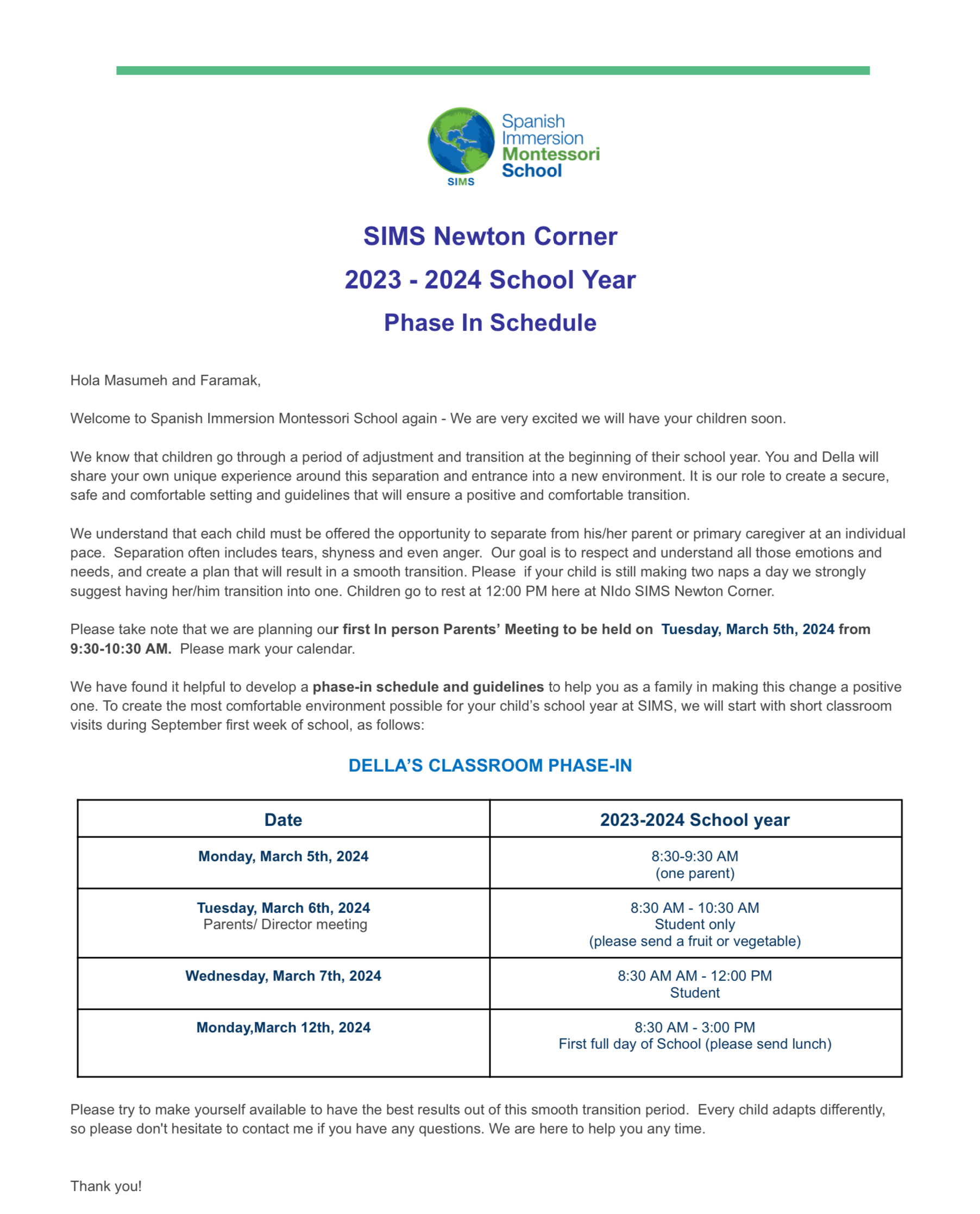 SIMS

Spanish Immersion Montessori School

SIMS Newton Corner

2023 - 2024 School Year

Phase In Schedule

Hola Masumeh and Faramak,

Welcome to Spanish Immersion Montessori School again - We are very excited we will have your children soon.

We know that children go through a period of adjustment and transition at the beginning of their school year. You and Della will share your own unique experience around this separation and entrance into a new environment. It is our role to create a secure, safe and comfortable setting and guidelines that will ensure a positive and comfortable transition.

We understand that each child must be offered the opportunity to separate from his/her parent or primary caregiver at an individual pace. Separation often includes tears, shyness and even anger. Our goal is to respect and understand all those emotions and needs, and create a plan that will result in a smooth transition. Please if your child is still making two naps a day we strongly suggest having her/him transition into one. Children go to rest at 12:00 PM here at NIdo SIMS Newton Corner.

Please take note that we are planning our first In person Parents' Meeting to be held on Tuesday, March 5th, 2024 from 9:30-10:30 AM. Please mark your calendar.

We have found it helpful to develop a phase-in schedule and guidelines to help you as a family in making this change a positive one. To create the most comfortable environment possible for your child's school year at SIMS, we will start with short classroom visits during September first week of school, as follows:

DELLA'S CLASSROOM PHASE-IN

| Date | 2023-2024 School year |
|---|---|
| Monday, March 5th, 2024 | 8:30-9:30 AM (one parent) |
| Tuesday, March 6th, 2024 Parents/ Director meeting | 8:30 AM - 10:30 AM Student only (please send a fruit or vegetable) |
| Wednesday, March 7th, 2024 | 8:30 AM AM - 12:00 PM Student |
| Monday,March 12th, 2024 | 8:30 AM - 3:00 PM First full day of School (please send lunch) |

Please try to make yourself available to have the best results out of this smooth transition period. Every child adapts differently, so please don't hesitate to contact me if you have any questions. We are here to help you any time.

Thank you!